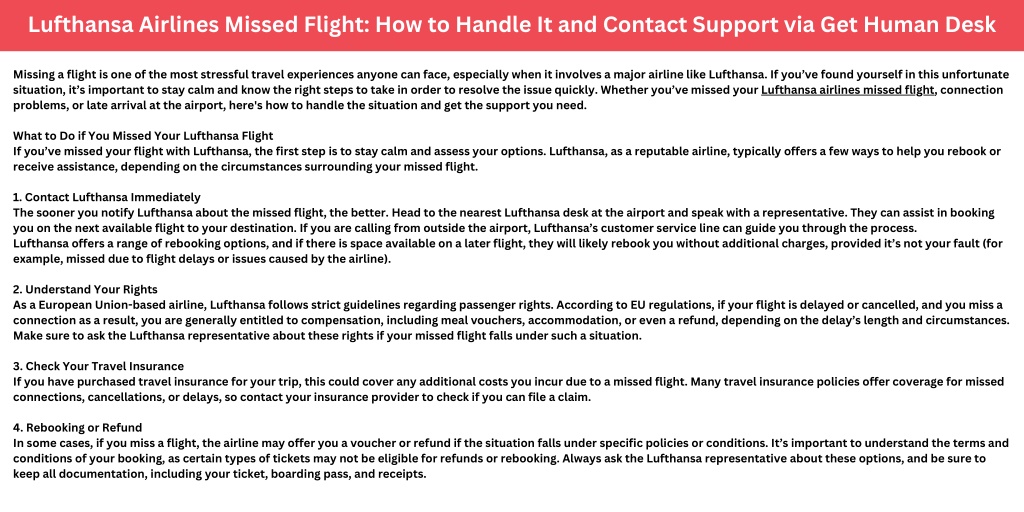 Lufthansa Airlines Missed Flight: How to Handle It and Contact Support via Get Human Desk

Missing a flight is one of the most stressful travel experiences anyone can face, especially when it involves a major airline like Lufthansa. If you've found yourself in this unfortunate situation, it's important to stay calm and know the right steps to take in order to resolve the issue quickly. Whether you've missed your Lufthansa airlines missed flight, connection problems, or late arrival at the airport, here's how to handle the situation and get the support you need.

What to Do if You Missed Your Lufthansa Flight
If you've missed your flight with Lufthansa, the first step is to stay calm and assess your options. Lufthansa, as a reputable airline, typically offers a few ways to help you rebook or receive assistance, depending on the circumstances surrounding your missed flight.

1. Contact Lufthansa Immediately
The sooner you notify Lufthansa about the missed flight, the better. Head to the nearest Lufthansa desk at the airport and speak with a representative. They can assist in booking you on the next available flight to your destination. If you are calling from outside the airport, Lufthansa's customer service line can guide you through the process.
Lufthansa offers a range of rebooking options, and if there is space available on a later flight, they will likely rebook you without additional charges, provided it's not your fault (for example, missed due to flight delays or issues caused by the airline).

2. Understand Your Rights
As a European Union-based airline, Lufthansa follows strict guidelines regarding passenger rights. According to EU regulations, if your flight is delayed or cancelled, and you miss a connection as a result, you are generally entitled to compensation, including meal vouchers, accommodation, or even a refund, depending on the delay's length and circumstances. Make sure to ask the Lufthansa representative about these rights if your missed flight falls under such a situation.

3. Check Your Travel Insurance
If you have purchased travel insurance for your trip, this could cover any additional costs you incur due to a missed flight. Many travel insurance policies offer coverage for missed connections, cancellations, or delays, so contact your insurance provider to check if you can file a claim.

4. Rebooking or Refund
In some cases, if you miss a flight, the airline may offer you a voucher or refund if the situation falls under specific policies or conditions. It's important to understand the terms and conditions of your booking, as certain types of tickets may not be eligible for refunds or rebooking. Always ask the Lufthansa representative about these options, and be sure to keep all documentation, including your ticket, boarding pass, and receipts.